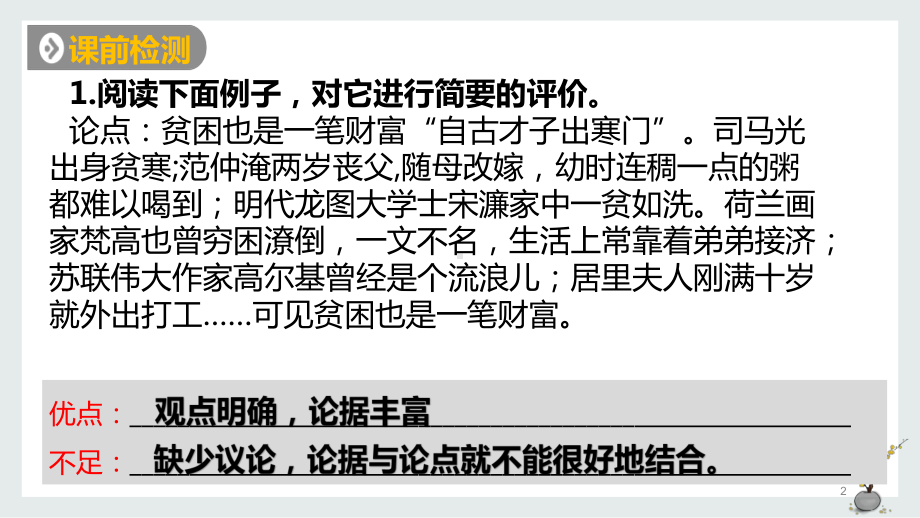 课前检测

1.阅读下面例子，对它进行简要的评价。

论点：贫困也是一笔财富“自古才子出寒门”。司马光出身贫寒;范仲淹两岁丧父,随母改嫁，幼时连稠一点的粥都难以喝到；明代龙图大学士宋濂家中一贫如洗。荷兰画家梵高也曾穷困潦倒，一文不名，生活上常靠着弟弟接济；苏联伟大作家高尔基曾经是个流浪儿；居里夫人刚满十岁就外出打工……可见贫困也是一笔财富。

优点：观点明确，论据丰富

不足：缺少议论，论据与论点就不能很好地结合。

2